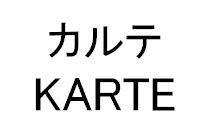 カルテ
KARTE